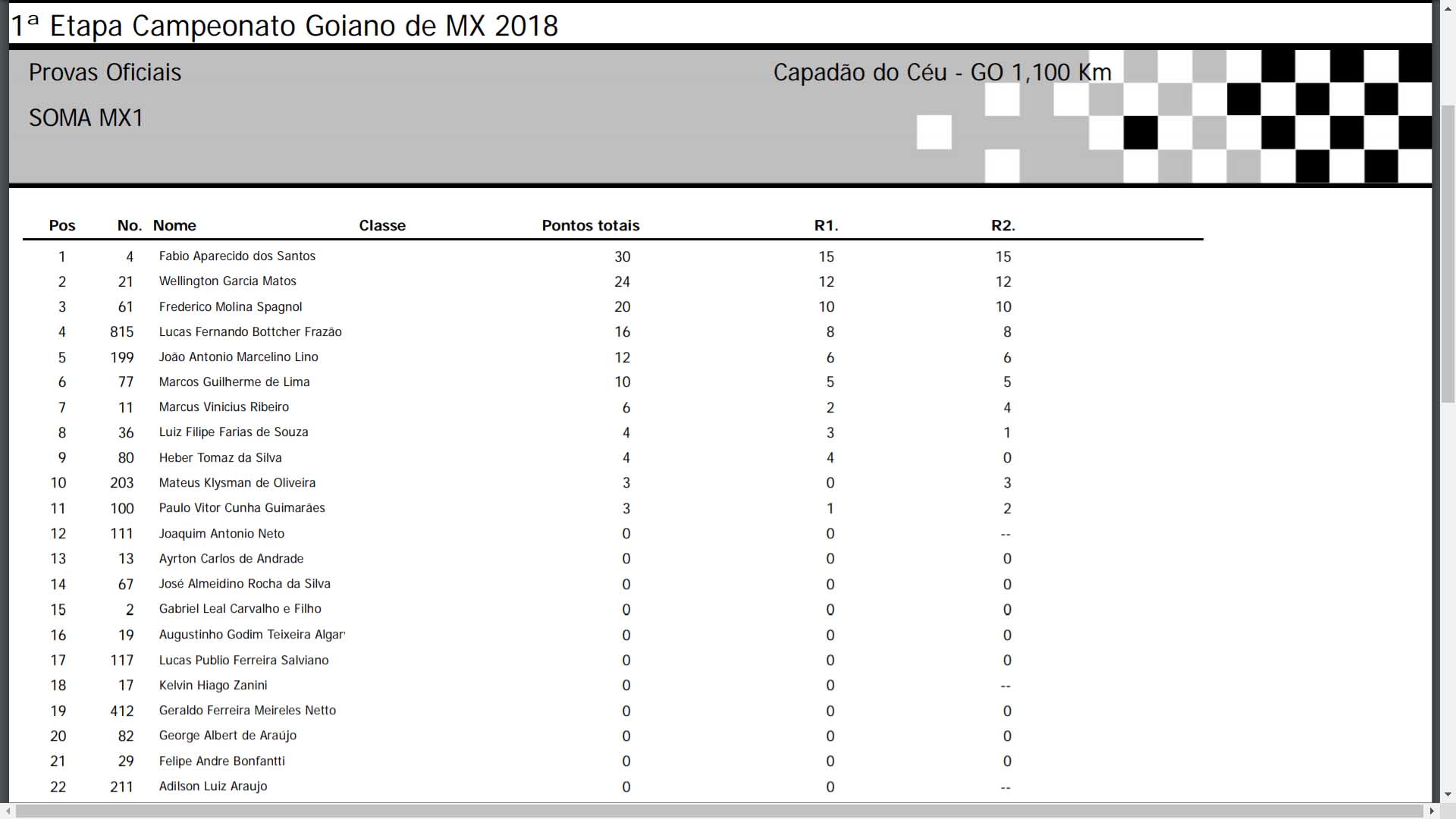 1ª Etapa Campeonato Goiano de MX 2018

Provas Oficiais

Capadão do Céu - GO 1,100 Km

SOMA MX1

| Pos | No. | Nome | Classe | Pontos totais | R1. | R2. |
|---|---|---|---|---|---|---|
| 1 | 4 | Fabio Aparecido dos Santos | | 30 | 15 | 15 |
| 2 | 21 | Wellington Garcia Matos | | 24 | 12 | 12 |
| 3 | 61 | Frederico Molina Spagnol | | 20 | 10 | 10 |
| 4 | 815 | Lucas Fernando Bottcher Frazão | | 16 | 8 | 8 |
| 5 | 199 | João Antonio Marcelino Lino | | 12 | 6 | 6 |
| 6 | 77 | Marcos Guilherme de Lima | | 10 | 5 | 5 |
| 7 | 11 | Marcus Vinicius Ribeiro | | 6 | 2 | 4 |
| 8 | 36 | Luiz Filipe Farias de Souza | | 4 | 3 | 1 |
| 9 | 80 | Heber Tomaz da Silva | | 4 | 4 | 0 |
| 10 | 203 | Mateus Klysman de Oliveira | | 3 | 0 | 3 |
| 11 | 100 | Paulo Vitor Cunha Guimarães | | 3 | 1 | 2 |
| 12 | 111 | Joaquim Antonio Neto | | 0 | 0 | -- |
| 13 | 13 | Ayrton Carlos de Andrade | | 0 | 0 | 0 |
| 14 | 67 | José Almeidino Rocha da Silva | | 0 | 0 | 0 |
| 15 | 2 | Gabriel Leal Carvalho e Filho | | 0 | 0 | 0 |
| 16 | 19 | Augustinho Godim Teixeira Algar | | 0 | 0 | 0 |
| 17 | 117 | Lucas Publio Ferreira Salviano | | 0 | 0 | 0 |
| 18 | 17 | Kelvin Hiago Zanini | | 0 | 0 | -- |
| 19 | 412 | Geraldo Ferreira Meireles Netto | | 0 | 0 | 0 |
| 20 | 82 | George Albert de Araújo | | 0 | 0 | 0 |
| 21 | 29 | Felipe Andre Bonfantti | | 0 | 0 | 0 |
| 22 | 211 | Adilson Luiz Araujo | | 0 | 0 | -- |